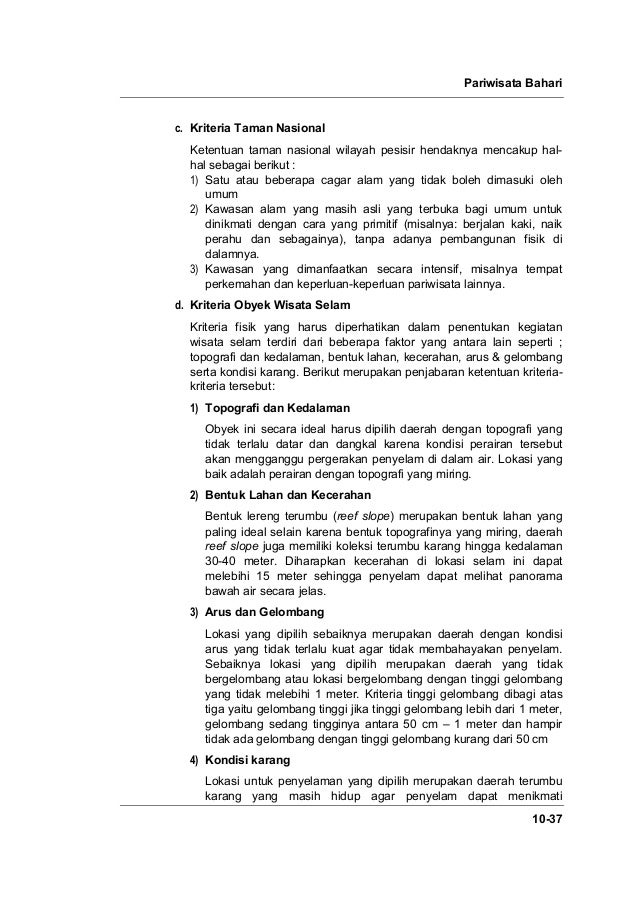 Pariwisata Bahari

c. Kriteria Taman Nasional

Ketentuan taman nasional wilayah pesisir hendaknya mencakup hal-hal sebagai berikut :
1) Satu atau beberapa cagar alam yang tidak boleh dimasuki oleh umum
2) Kawasan alam yang masih asli yang terbuka bagi umum untuk dinikmati dengan cara yang primitif (misalnya: berjalan kaki, naik perahu dan sebagainya), tanpa adanya pembangunan fisik di dalamnya.
3) Kawasan yang dimanfaatkan secara intensif, misalnya tempat perkemahan dan keperluan-keperluan pariwisata lainnya.

d. Kriteria Obyek Wisata Selam

Kriteria fisik yang harus diperhatikan dalam penentukan kegiatan wisata selam terdiri dari beberapa faktor yang antara lain seperti ; topografi dan kedalaman, bentuk lahan, kecerahan, arus & gelombang serta kondisi karang. Berikut merupakan penjabaran ketentuan kriteria-kriteria tersebut:

1) Topografi dan Kedalaman

Obyek ini secara ideal harus dipilih daerah dengan topografi yang tidak terlalu datar dan dangkal karena kondisi perairan tersebut akan mengganggu pergerakan penyelam di dalam air. Lokasi yang baik adalah perairan dengan topografi yang miring.

2) Bentuk Lahan dan Kecerahan

Bentuk lereng terumbu (reef slope) merupakan bentuk lahan yang paling ideal selain karena bentuk topografinya yang miring, daerah reef slope juga memiliki koleksi terumbu karang hingga kedalaman 30-40 meter. Diharapkan kecerahan di lokasi selam ini dapat melebihi 15 meter sehingga penyelam dapat melihat panorama bawah air secara jelas.

3) Arus dan Gelombang

Lokasi yang dipilih sebaiknya merupakan daerah dengan kondisi arus yang tidak terlalu kuat agar tidak membahayakan penyelam. Sebaiknya lokasi yang dipilih merupakan daerah yang tidak bergelombang atau lokasi bergelombang dengan tinggi gelombang yang tidak melebihi 1 meter. Kriteria tinggi gelombang dibagi atas tiga yaitu gelombang tinggi jika tinggi gelombang lebih dari 1 meter, gelombang sedang tingginya antara 50 cm – 1 meter dan hampir tidak ada gelombang dengan tinggi gelombang kurang dari 50 cm

4) Kondisi karang

Lokasi untuk penyelaman yang dipilih merupakan daerah terumbu karang yang masih hidup agar penyelam dapat menikmati

10-37